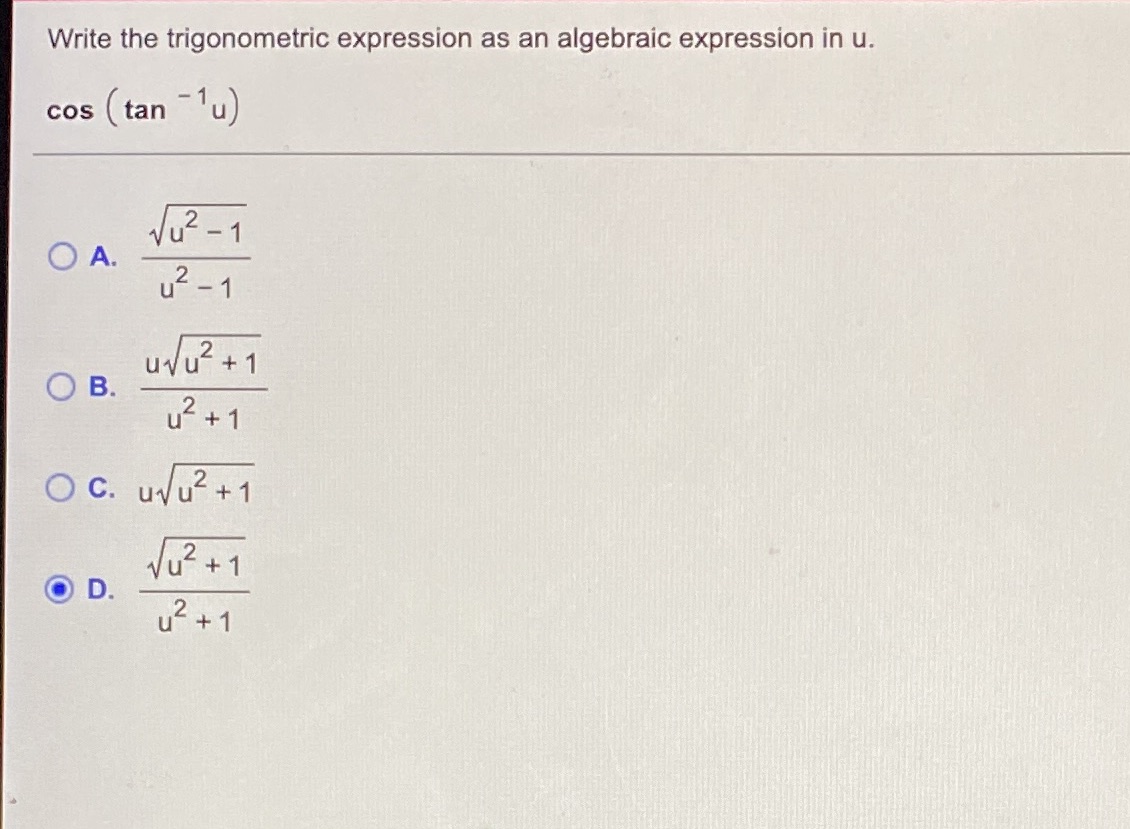 Write the trigonometric expression as an algebraic expression in u.

$\cos\left(\tan^{-1}u\right)$

A. $\frac{\sqrt{u^2-1}}{u^2-1}$

B. $\frac{u\sqrt{u^2+1}}{u^2+1}$

C. $u\sqrt{u^2+1}$

D. $\frac{\sqrt{u^2+1}}{u^2+1}$